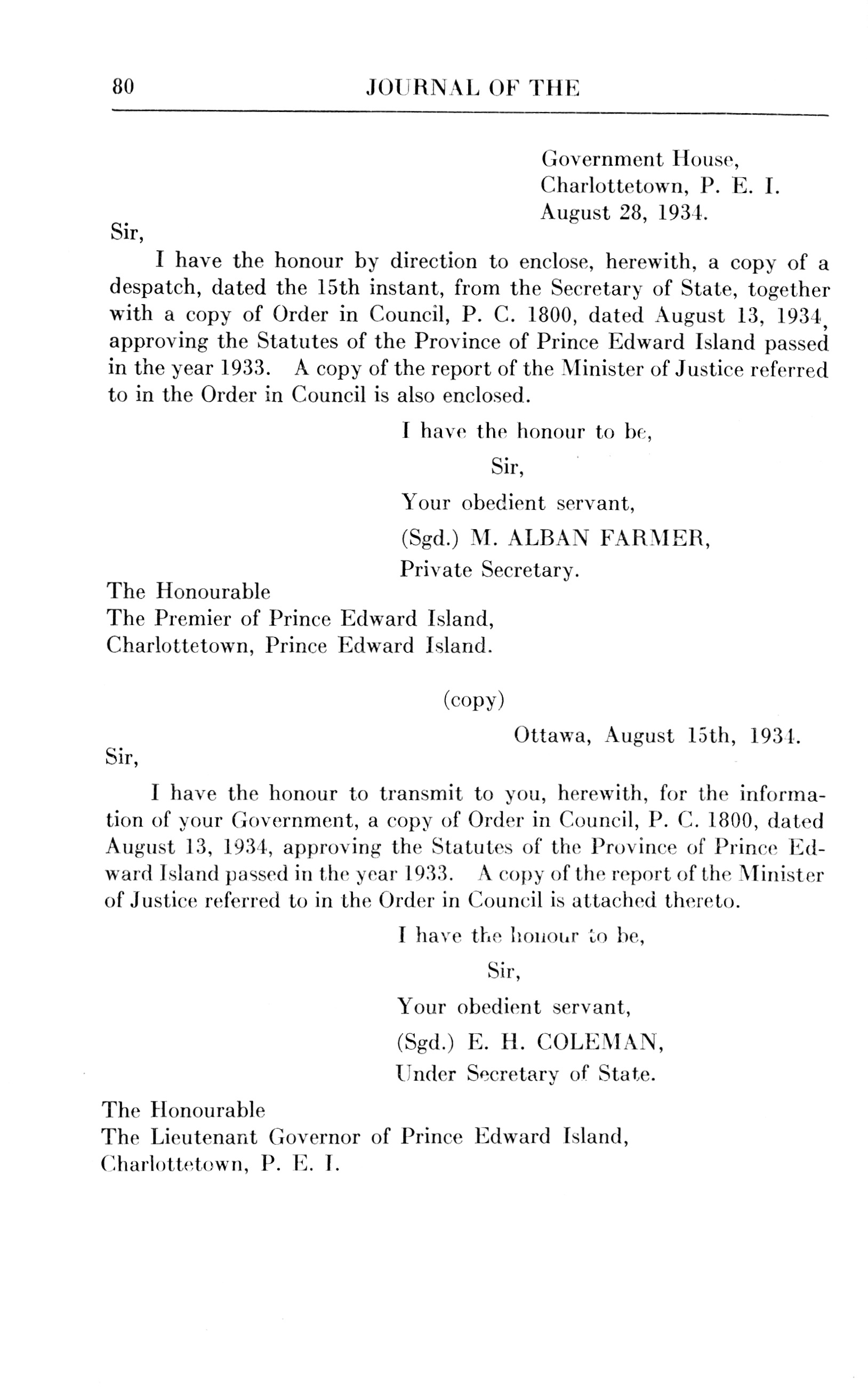 80 JOURNAL OF THE

Government House,
Charlottetown, P. E. I.
August 28, 1934.

Sir,

I have the honour by direction to enclose, herewith, a copy of a despatch, dated the 15th instant, from the Secretary of State, together with a copy of Order in Council, P. C. 1800, dated August 13, 1934, approving the Statutes of the Province of Prince Edward Island passed in the year 1933. A copy of the report of the Minister of Justice referred to in the Order in Council is also enclosed.

I have the honour to be,
Sir,
Your obedient servant,
(Sgd.) M. ALBAN FARMER,
Private Secretary.

The Honourable
The Premier of Prince Edward Island,
Charlottetown, Prince Edward Island.

(copy)

Ottawa, August 15th, 1934.

Sir,

I have the honour to transmit to you, herewith, for the information of your Government, a copy of Order in Council, P. C. 1800, dated August 13, 1934, approving the Statutes of the Province of Prince Edward Island passed in the year 1933. A copy of the report of the Minister of Justice referred to in the Order in Council is attached thereto.

I have the honour to be,
Sir,
Your obedient servant,
(Sgd.) E. H. COLEMAN,
Under Secretary of State.

The Honourable
The Lieutenant Governor of Prince Edward Island,
Charlottetown, P. E. I.